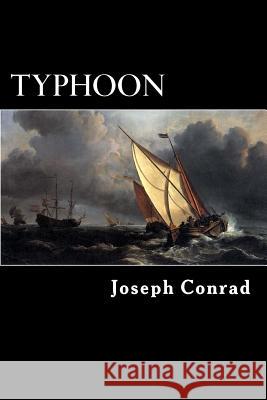 TYPHOON

Joseph Conrad

Kraina Książek